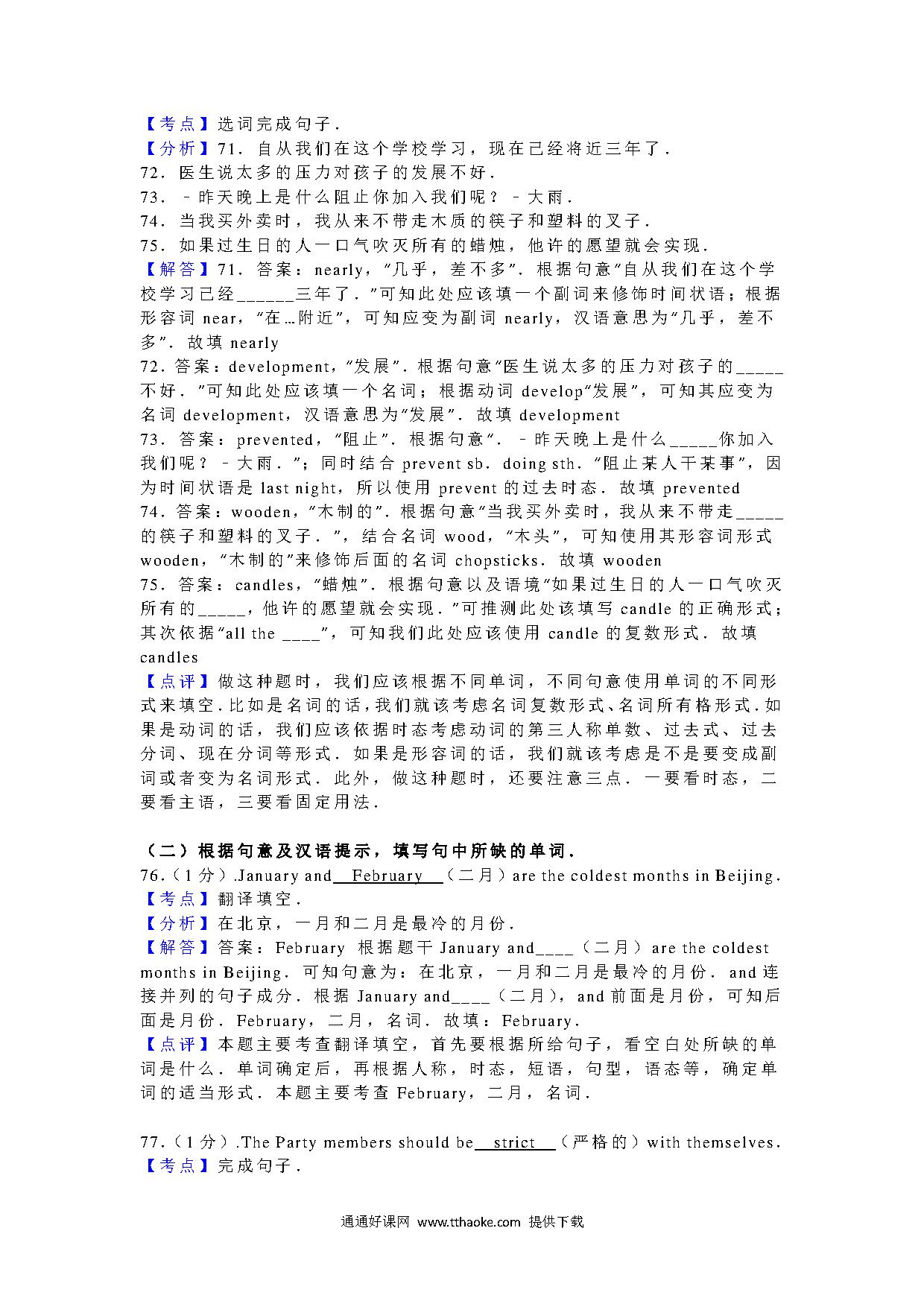 【考点】选词完成句子．
【分析】71．自从我们在这个学校学习，现在已经将近三年了．
72．医生说太多的压力对孩子的发展不好．
73．﹣昨天晚上是什么阻止你加入我们呢？﹣大雨．
74．当我买外卖时，我从来不带走木质的筷子和塑料的叉子．
75．如果过生日的人一口气吹灭所有的蜡烛，他许的愿望就会实现．
【解答】71．答案：nearly，"几乎，差不多"．根据句意"自从我们在这个学校学习已经______三年了．"可知此处应该填一个副词来修饰时间状语；根据形容词 near，"在…附近"，可知应变为副词 nearly，汉语意思为"几乎，差不多"．故填 nearly
72．答案：development，"发展"．根据句意"医生说太多的压力对孩子的_____不好．"可知此处应该填一个名词；根据动词 develop"发展"，可知其应变为名词 development，汉语意思为"发展"．故填 development
73．答案：prevented，"阻止"．根据句意"．﹣昨天晚上是什么_____你加入我们呢？﹣大雨．"；同时结合 prevent sb．doing sth．"阻止某人干某事"，因为时间状语是 last night，所以使用 prevent 的过去时态．故填 prevented
74．答案：wooden，"木制的"．根据句意"当我买外卖时，我从来不带走_____的筷子和塑料的叉子．"，结合名词 wood，"木头"，可知使用其形容词形式 wooden，"木制的"来修饰后面的名词 chopsticks．故填 wooden
75．答案：candles，"蜡烛"．根据句意以及语境"如果过生日的人一口气吹灭所有的_____，他许的愿望就会实现．"可推测此处该填写 candle 的正确形式；其次依据"all the ____"，可知我们此处应该使用 candle 的复数形式．故填 candles
【点评】做这种题时，我们应该根据不同单词，不同句意使用单词的不同形式来填空．比如是名词的话，我们就该考虑名词复数形式、名词所有格形式．如果是动词的话，我们应该依据时态考虑动词的第三人称单数、过去式、过去分词、现在分词等形式．如果是形容词的话，我们就该考虑是不是要变成副词或者变为名词形式．此外，做这种题时，还要注意三点．一要看时态，二要看主语，三要看固定用法．

（二）根据句意及汉语提示，填写句中所缺的单词．
76．（1 分）．January and February （二月）are the coldest months in Beijing．
【考点】翻译填空．
【分析】在北京，一月和二月是最冷的月份．
【解答】答案：February 根据题干 January and____（二月） are the coldest months in Beijing．可知句意为：在北京，一月和二月是最冷的月份．and 连接并列的句子成分．根据 January and____（二月），and 前面是月份，可知后面是月份．February，二月，名词．故填：February．
【点评】本题主要考查翻译填空，首先要根据所给句子，看空白处所缺的单词是什么．单词确定后，再根据人称，时态，短语，句型，语态等，确定单词的适当形式．本题主要考查 February，二月，名词．

77．（1 分）．The Party members should be strict （严格的）with themselves．
【考点】完成句子．

通通好课网 www.tthaoke.com 提供下载